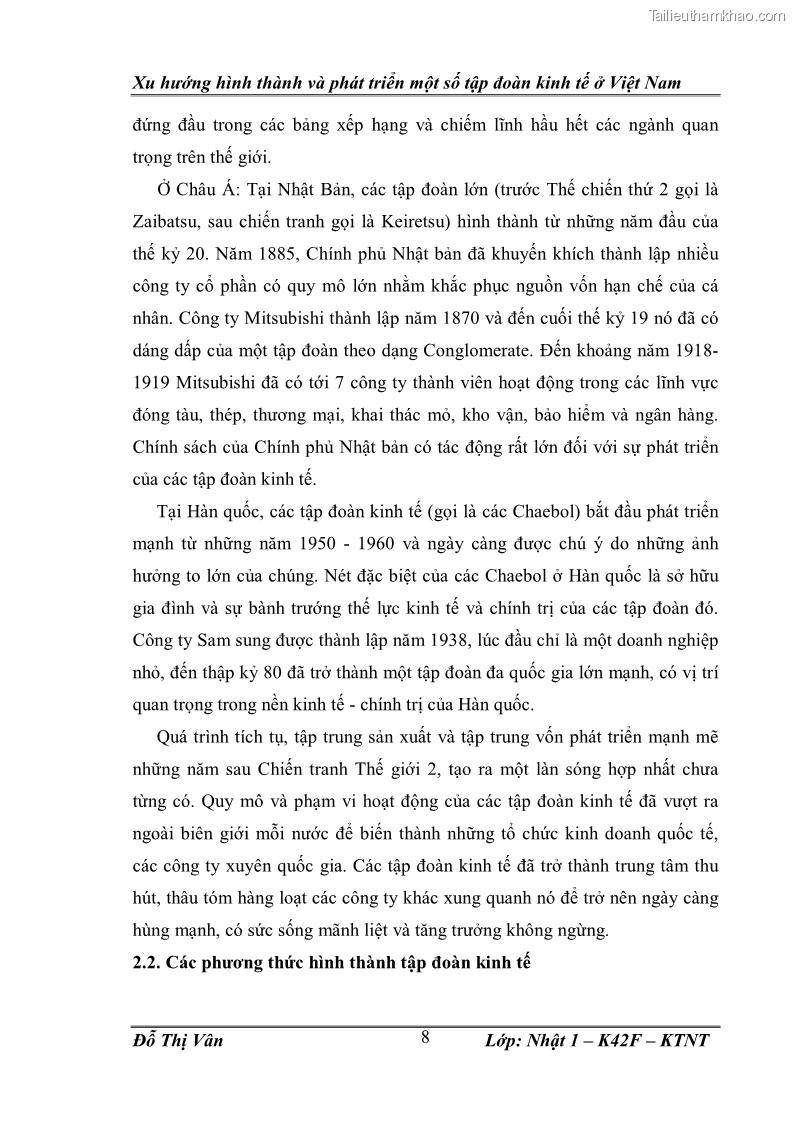 Tailieuthamkhao.com

Xu hướng hình thành và phát triển một số tập đoàn kinh tế ở Việt Nam

đứng đầu trong các bảng xếp hạng và chiếm lĩnh hầu hết các ngành quan trọng trên thế giới.

Ở Châu Á: Tại Nhật Bản, các tập đoàn lớn (trước Thế chiến thứ 2 gọi là Zaibatsu, sau chiến tranh gọi là Keiretsu) hình thành từ những năm đầu của thế kỷ 20. Năm 1885, Chính phủ Nhật bản đã khuyến khích thành lập nhiều công ty cổ phần có quy mô lớn nhằm khắc phục nguồn vốn hạn chế của cá nhân. Công ty Mitsubishi thành lập năm 1870 và đến cuối thế kỷ 19 nó đã có dáng dấp của một tập đoàn theo dạng Conglomerate. Đến khoảng năm 1918-1919 Mitsubishi đã có tới 7 công ty thành viên hoạt động trong các lĩnh vực đóng tàu, thép, thương mại, khai thác mỏ, kho vận, bảo hiểm và ngân hàng. Chính sách của Chính phủ Nhật bản có tác động rất lớn đối với sự phát triển của các tập đoàn kinh tế.

Tại Hàn quốc, các tập đoàn kinh tế (gọi là các Chaebol) bắt đầu phát triển mạnh từ những năm 1950 - 1960 và ngày càng được chú ý do những ảnh hưởng to lớn của chúng. Nét đặc biệt của các Chaebol ở Hàn quốc là sở hữu gia đình và sự bành trướng thế lực kinh tế và chính trị của các tập đoàn đó. Công ty Sam sung được thành lập năm 1938, lúc đầu chỉ là một doanh nghiệp nhỏ, đến thập kỷ 80 đã trở thành một tập đoàn đa quốc gia lớn mạnh, có vị trí quan trọng trong nền kinh tế - chính trị của Hàn quốc.

Quá trình tích tụ, tập trung sản xuất và tập trung vốn phát triển mạnh mẽ những năm sau Chiến tranh Thế giới 2, tạo ra một làn sóng hợp nhất chưa từng có. Quy mô và phạm vi hoạt động của các tập đoàn kinh tế đã vượt ra ngoài biên giới mỗi nước để biến thành những tổ chức kinh doanh quốc tế, các công ty xuyên quốc gia. Các tập đoàn kinh tế đã trở thành trung tâm thu hút, thâu tóm hàng loạt các công ty khác xung quanh nó để trở nên ngày càng hùng mạnh, có sức sống mãnh liệt và tăng trưởng không ngừng.

2.2. Các phương thức hình thành tập đoàn kinh tế

Đỗ Thị Vân 8 Lớp: Nhật 1 – K42F – KTNT